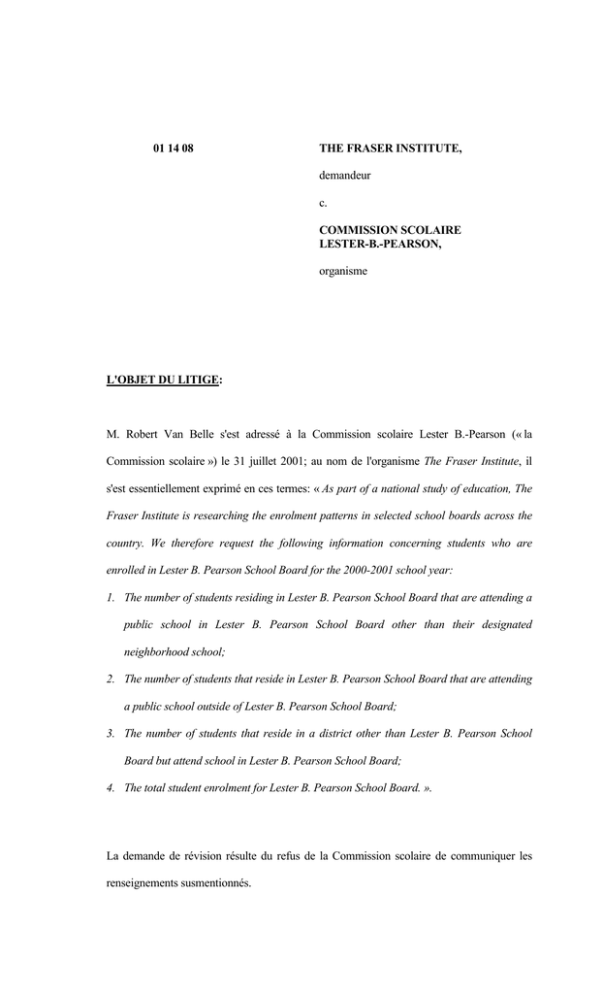 01 14 08

THE FRASER INSTITUTE,

demandeur

c.

COMMISSION SCOLAIRE LESTER-B.-PEARSON,

organisme

L'OBJET DU LITIGE:

M. Robert Van Belle s'est adressé à la Commission scolaire Lester B.-Pearson (« la Commission scolaire ») le 31 juillet 2001; au nom de l'organisme The Fraser Institute, il s'est essentiellement exprimé en ces termes: « As part of a national study of education, The Fraser Institute is researching the enrolment patterns in selected school boards across the country. We therefore request the following information concerning students who are enrolled in Lester B. Pearson School Board for the 2000-2001 school year:

1. The number of students residing in Lester B. Pearson School Board that are attending a public school in Lester B. Pearson School Board other than their designated neighborhood school;

2. The number of students that reside in Lester B. Pearson School Board that are attending a public school outside of Lester B. Pearson School Board;

3. The number of students that reside in a district other than Lester B. Pearson School Board but attend school in Lester B. Pearson School Board;

4. The total student enrolment for Lester B. Pearson School Board. ».

La demande de révision résulte du refus de la Commission scolaire de communiquer les renseignements susmentionnés.